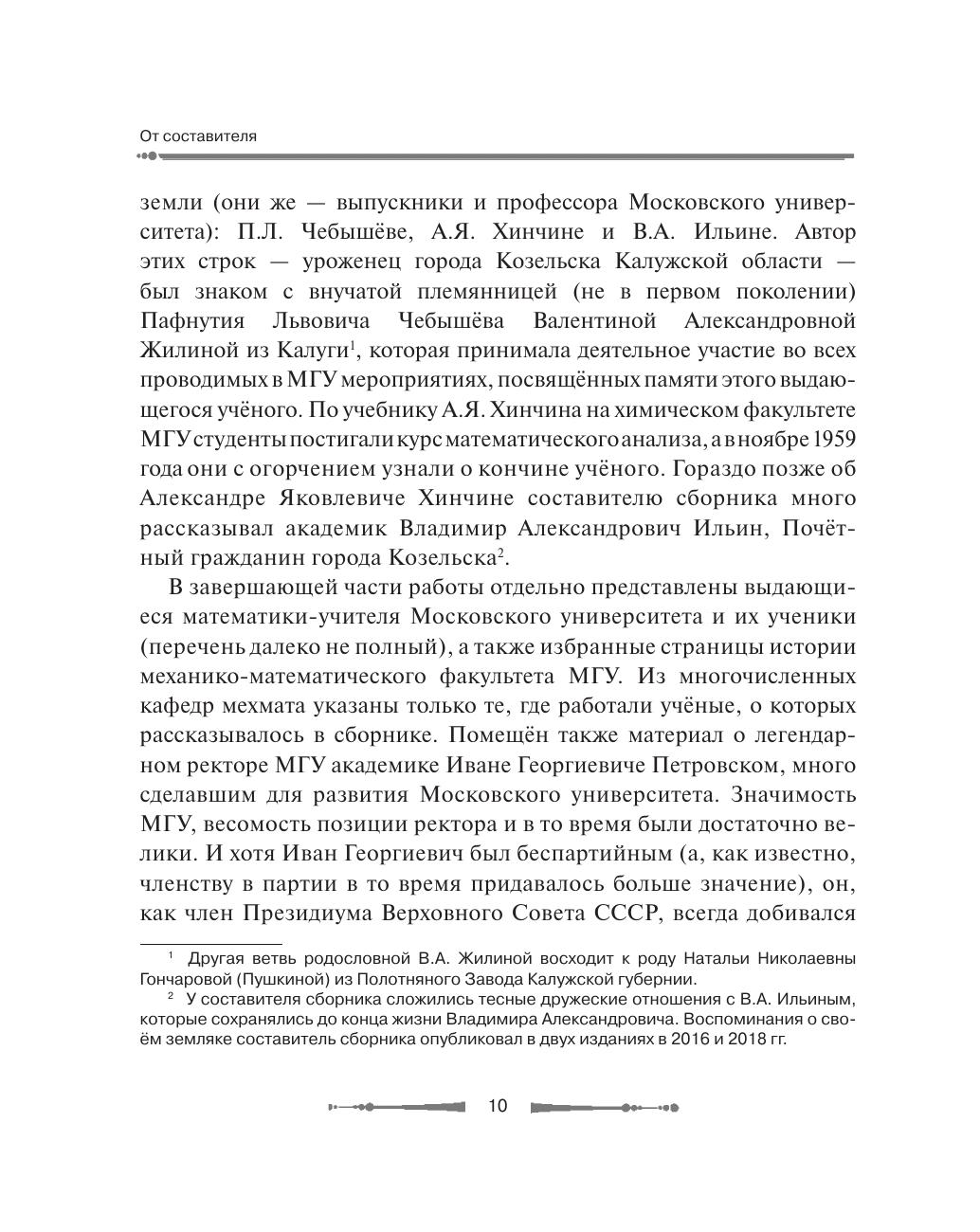 От составителя

земли (они же — выпускники и профессора Московского университета): П.Л. Чебышёве, А.Я. Хинчине и В.А. Ильине. Автор этих строк — уроженец города Козельска Калужской области — был знаком с внучатой племянницей (не в первом поколении) Пафнутия Львовича Чебышёва Валентиной Александровной Жилиной из Калуги$^1$, которая принимала деятельное участие во всех проводимых в МГУ мероприятиях, посвящённых памяти этого выдающегося учёного. По учебнику А.Я. Хинчина на химическом факультете МГУ студенты постигали курс математического анализа, а в ноябре 1959 года они с огорчением узнали о кончине учёного. Гораздо позже об Александре Яковлевиче Хинчине составителю сборника много рассказывал академик Владимир Александрович Ильин, Почётный гражданин города Козельска$^2$.

В завершающей части работы отдельно представлены выдающиеся математики-учителя Московского университета и их ученики (перечень далеко не полный), а также избранные страницы истории механико-математического факультета МГУ. Из многочисленных кафедр мехмата указаны только те, где работали учёные, о которых рассказывалось в сборнике. Помещён также материал о легендарном ректоре МГУ академике Иване Георгиевиче Петровском, много сделавшим для развития Московского университета. Значимость МГУ, весомость позиции ректора и в то время были достаточно велики. И хотя Иван Георгиевич был беспартийным (а, как известно, членству в партии в то время придавалось больше значение), он, как член Президиума Верховного Совета СССР, всегда добивался

$^1$ Другая ветвь родословной В.А. Жилиной восходит к роду Натальи Николаевны Гончаровой (Пушкиной) из Полотняного Завода Калужской губернии.

$^2$ У составителя сборника сложились тесные дружеские отношения с В.А. Ильиным, которые сохранялись до конца жизни Владимира Александровича. Воспоминания о своём земляке составитель сборника опубликовал в двух изданиях в 2016 и 2018 гг.

10